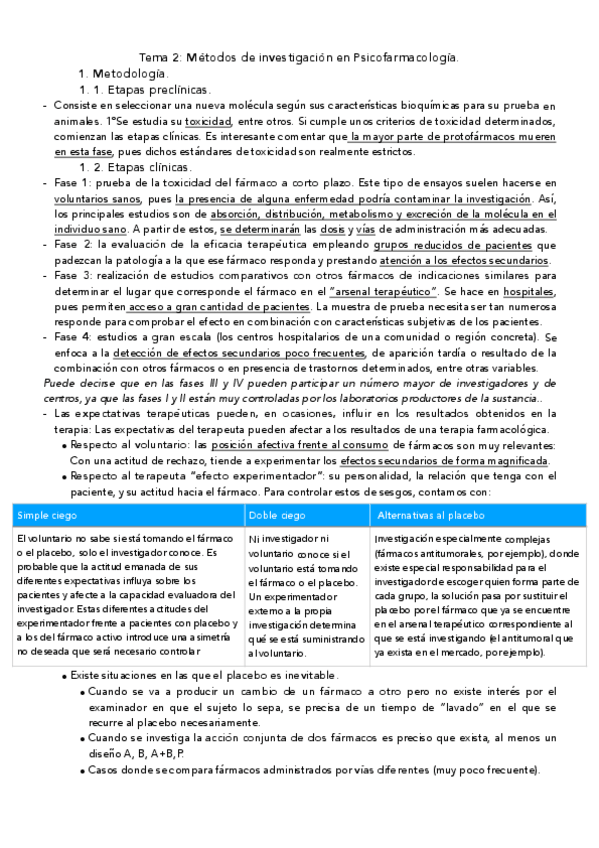 Tema 2: Métodos de investigación en Psicofarmacología.

1. Metodología.

1. 1. Etapas preclínicas.

- Consiste en seleccionar una nueva molécula según sus características bioquímicas para su prueba en animales. 1ºSe estudia su toxicidad, entre otros. Si cumple unos criterios de toxicidad determinados, comienzan las etapas clínicas. Es interesante comentar que la mayor parte de protofármacos mueren en esta fase, pues dichos estándares de toxicidad son realmente estrictos.

1. 2. Etapas clínicas.

- Fase 1: prueba de la toxicidad del fármaco a corto plazo. Este tipo de ensayos suelen hacerse en voluntarios sanos, pues la presencia de alguna enfermedad podría contaminar la investigación. Así, los principales estudios son de absorción, distribución, metabolismo y excreción de la molécula en el individuo sano. A partir de estos, se determinarán las dosis y vías de administración más adecuadas.
- Fase 2: la evaluación de la eficacia terapéutica empleando grupos reducidos de pacientes que padezcan la patología a la que ese fármaco responda y prestando atención a los efectos secundarios.
- Fase 3: realización de estudios comparativos con otros fármacos de indicaciones similares para determinar el lugar que corresponde el fármaco en el "arsenal terapéutico". Se hace en hospitales, pues permiten acceso a gran cantidad de pacientes. La muestra de prueba necesita ser tan numerosa responde para comprobar el efecto en combinación con características subjetivas de los pacientes.
- Fase 4: estudios a gran escala (los centros hospitalarios de una comunidad o región concreta). Se enfoca a la detección de efectos secundarios poco frecuentes, de aparición tardía o resultado de la combinación con otros fármacos o en presencia de trastornos determinados, entre otras variables.

Puede decirse que en las fases III y IV pueden participar un número mayor de investigadores y de centros, ya que las fases I y II están muy controladas por los laboratorios productores de la sustancia..

- Las expectativas terapéuticas pueden, en ocasiones, influir en los resultados obtenidos en la terapia: Las expectativas del terapeuta pueden afectar a los resultados de una terapia farmacológica.
  • Respecto al voluntario: las posición afectiva frente al consumo de fármacos son muy relevantes: Con una actitud de rechazo, tiende a experimentar los efectos secundarios de forma magnificada.
  • Respecto al terapeuta "efecto experimentador": su personalidad, la relación que tenga con el paciente, y su actitud hacia el fármaco. Para controlar estos de sesgos, contamos con:

| Simple ciego | Doble ciego | Alternativas al placebo |
|---|---|---|
| El voluntario no sabe si está tomando el fármaco o el placebo, solo el investigador conoce. Es probable que la actitud emanada de sus diferentes expectativas influya sobre los pacientes y afecte a la capacidad evaluadora del investigador. Estas diferentes actitudes del experimentador frente a pacientes con placebo y a los del fármaco activo introduce una asimetría no deseada que será necesario controlar | Ni investigador ni voluntario conoce si el voluntario está tomando el fármaco o el placebo. Un experimentador externo a la propia investigación determina qué se está suministrando al voluntario. | Investigación especialmente complejas (fármacos antitumorales, por ejemplo), donde existe especial responsabilidad para el investigador de escoger quien forma parte de cada grupo, la solución pasa por sustituir el placebo por el fármaco que ya se encuentre en el arsenal terapéutico correspondiente al que se está investigando (el antitumoral que ya exista en el mercado, por ejemplo). |

• Existe situaciones en las que el placebo es inevitable.
  • Cuando se va a producir un cambio de un fármaco a otro pero no existe interés por el examinador en que el sujeto lo sepa, se precisa de un tiempo de "lavado" en el que se recurre al placebo necesariamente.
  • Cuando se investiga la acción conjunta de dos fármacos es preciso que exista, al menos un diseño A, B, A+B, P.
  • Casos donde se compara fármacos administrados por vías diferentes (muy poco frecuente).